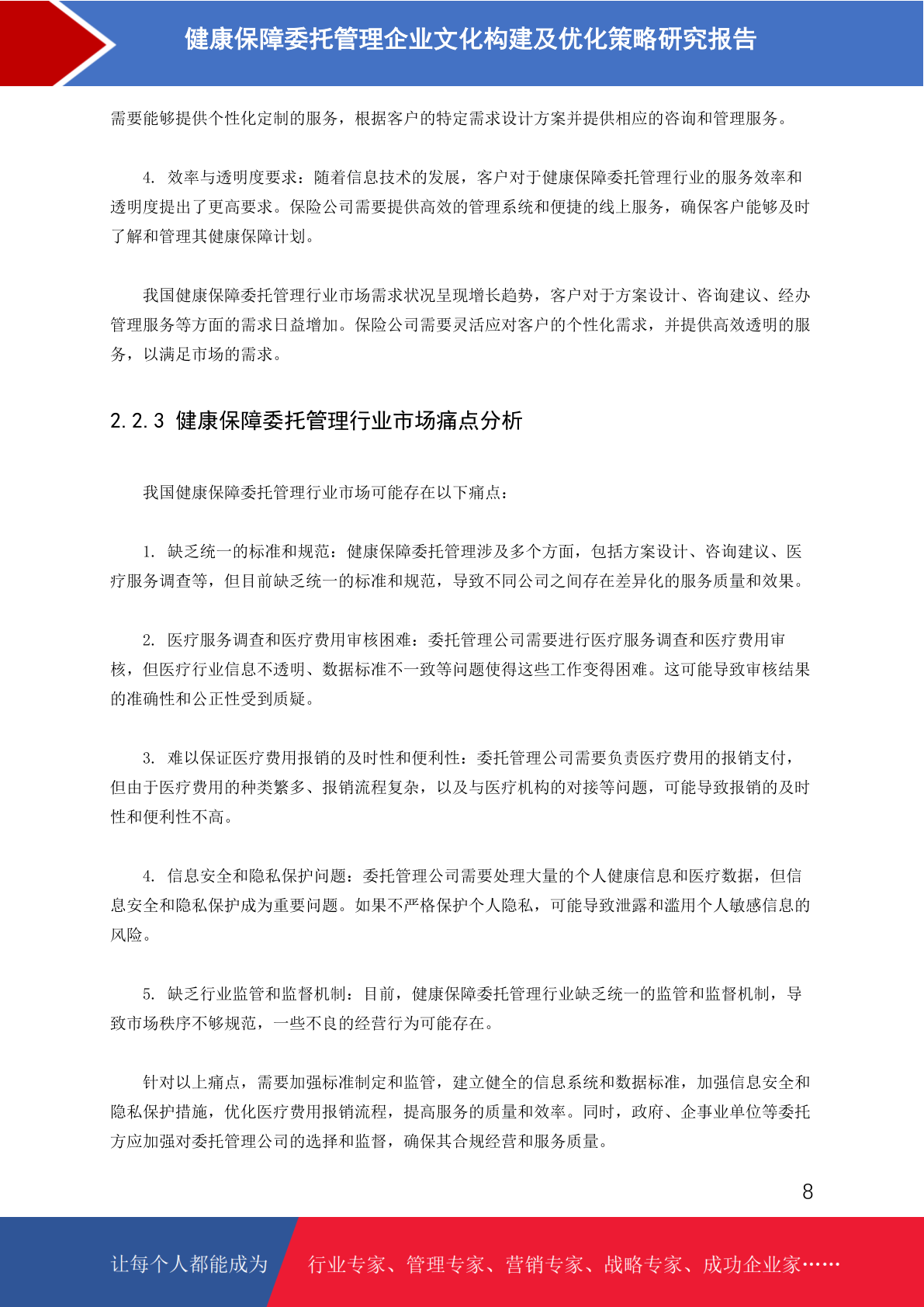 健康保障委托管理企业文化构建及优化策略研究报告

需要能够提供个性化定制的服务，根据客户的特定需求设计方案并提供相应的咨询和管理服务。

4. 效率与透明度要求：随着信息技术的发展，客户对于健康保障委托管理行业的服务效率和透明度提出了更高要求。保险公司需要提供高效的管理系统和便捷的线上服务，确保客户能够及时了解和管理其健康保障计划。

我国健康保障委托管理行业市场需求状况呈现增长趋势，客户对于方案设计、咨询建议、经办管理服务等方面的需求日益增加。保险公司需要灵活应对客户的个性化需求，并提供高效透明的服务，以满足市场的需求。

2.2.3 健康保障委托管理行业市场痛点分析

我国健康保障委托管理行业市场可能存在以下痛点：

1. 缺乏统一的标准和规范：健康保障委托管理涉及多个方面，包括方案设计、咨询建议、医疗服务调查等，但目前缺乏统一的标准和规范，导致不同公司之间存在差异化的服务质量和效果。

2. 医疗服务调查和医疗费用审核困难：委托管理公司需要进行医疗服务调查和医疗费用审核，但医疗行业信息不透明、数据标准不一致等问题使得这些工作变得困难。这可能导致审核结果的准确性和公正性受到质疑。

3. 难以保证医疗费用报销的及时性和便利性：委托管理公司需要负责医疗费用的报销支付，但由于医疗费用的种类繁多、报销流程复杂，以及与医疗机构的对接等问题，可能导致报销的及时性和便利性不高。

4. 信息安全和隐私保护问题：委托管理公司需要处理大量的个人健康信息和医疗数据，但信息安全和隐私保护成为重要问题。如果不严格保护个人隐私，可能导致泄露和滥用个人敏感信息的风险。

5. 缺乏行业监管和监督机制：目前，健康保障委托管理行业缺乏统一的监管和监督机制，导致市场秩序不够规范，一些不良的经营行为可能存在。

针对以上痛点，需要加强标准制定和监管，建立健全的信息系统和数据标准，加强信息安全和隐私保护措施，优化医疗费用报销流程，提高服务的质量和效率。同时，政府、企事业单位等委托方应加强对委托管理公司的选择和监督，确保其合规经营和服务质量。

8

让每个人都能成为 行业专家、管理专家、营销专家、战略专家、成功企业家……